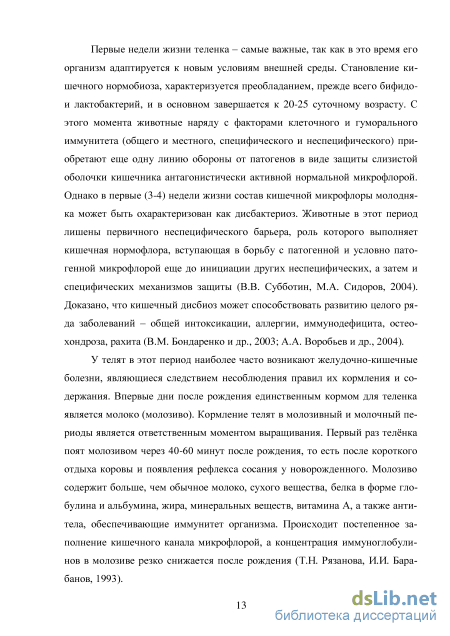 Первые недели жизни теленка – самые важные, так как в это время его организм адаптируется к новым условиям внешней среды. Становление кишечного нормобиоза, характеризуется преобладанием, прежде всего бифидо- и лактобактерий, и в основном завершается к 20-25 суточному возрасту. С этого момента животные наряду с факторами клеточного и гуморального иммунитета (общего и местного, специфического и неспецифического) приобретают еще одну линию обороны от патогенов в виде защиты слизистой оболочки кишечника антагонистически активной нормальной микрофлорой. Однако в первые (3-4) недели жизни состав кишечной микрофлоры молодняка может быть охарактеризован как дисбактериоз. Животные в этот период лишены первичного неспецифического барьера, роль которого выполняет кишечная нормофлора, вступающая в борьбу с патогенной и условно патогенной микрофлорой еще до инициации других неспецифических, а затем и специфических механизмов защиты (В.В. Субботин, М.А. Сидоров, 2004). Доказано, что кишечный дисбиоз может способствовать развитию целого ряда заболеваний – общей интоксикации, аллергии, иммунодефицита, остеохондроза, рахита (В.М. Бондаренко и др., 2003; А.А. Воробьев и др., 2004).

У телят в этот период наиболее часто возникают желудочно-кишечные болезни, являющиеся следствием несоблюдения правил их кормления и содержания. Впервые дни после рождения единственным кормом для теленка является молоко (молозиво). Кормление телят в молозивный и молочный периоды является ответственным моментом выращивания. Первый раз телёнка поят молозивом через 40-60 минут после рождения, то есть после короткого отдыха коровы и появления рефлекса сосания у новорожденного. Молозиво содержит больше, чем обычное молоко, сухого вещества, белка в форме глобулина и альбумина, жира, минеральных веществ, витамина А, а также антитела, обеспечивающие иммунитет организма. Происходит постепенное заполнение кишечного канала микрофлорой, а концентрация иммуноглобулинов в молозиве резко снижается после рождения (Т.Н. Рязанова, И.И. Барабанов, 1993).

13

dsLib.net
библиотека диссертаций